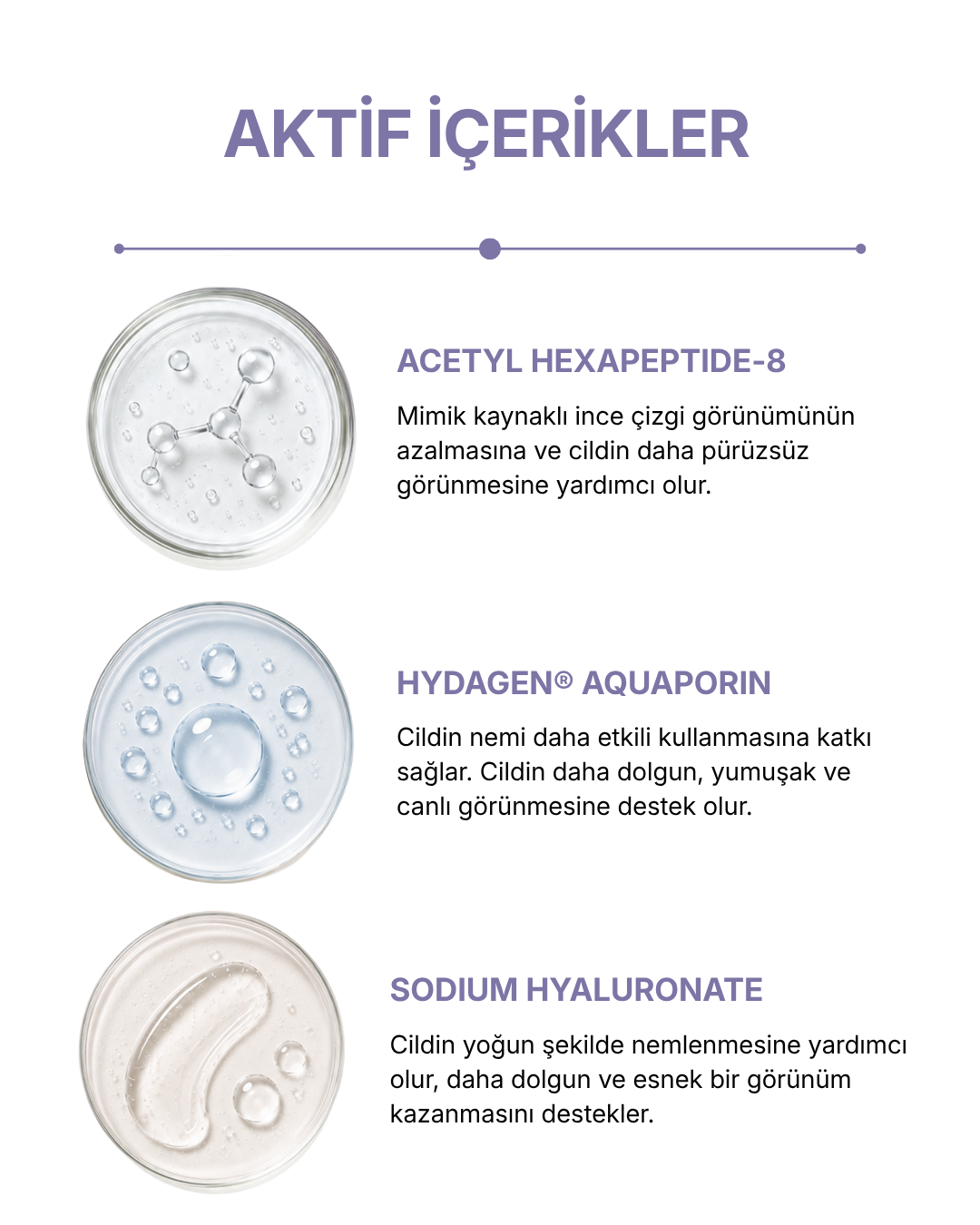 AKTİF İÇERİKLER

ACETYL HEXAPEPTIDE-8

Mimik kaynaklı ince çizgi görünümünün azalmasına ve cildin daha pürüzsüz görünmesine yardımcı olur.

HYDAGEN® AQUAPORIN

Cildin nemi daha etkili kullanmasına katkı sağlar. Cildin daha dolgun, yumuşak ve canlı görünmesine destek olur.

SODIUM HYALURONATE

Cildin yoğun şekilde nemlenmesine yardımcı olur, daha dolgun ve esnek bir görünüm kazanmasını destekler.